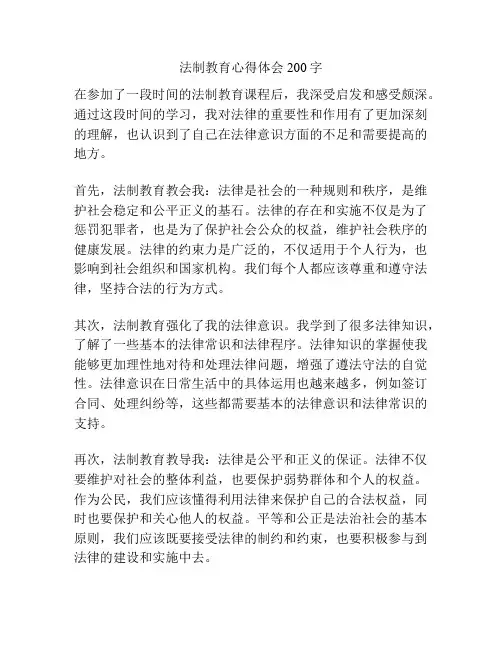 法制教育心得体会 200 字

在参加了一段时间的法制教育课程后，我深受启发和感受颇深。通过这段时间的学习，我对法律的重要性和作用有了更加深刻的理解，也认识到了自己在法律意识方面的不足和需要提高的地方。

首先，法制教育教会我：法律是社会的一种规则和秩序，是维护社会稳定和公平正义的基石。法律的存在和实施不仅是为了惩罚犯罪者，也是为了保护社会公众的权益，维护社会秩序的健康发展。法律的约束力是广泛的，不仅适用于个人行为，也影响到社会组织和国家机构。我们每个人都应该尊重和遵守法律，坚持合法的行为方式。

其次，法制教育强化了我的法律意识。我学到了很多法律知识，了解了一些基本的法律常识和法律程序。法律知识的掌握使我能够更加理性地对待和处理法律问题，增强了遵法守法的自觉性。法律意识在日常生活中的具体运用也越来越多，例如签订合同、处理纠纷等，这些都需要基本的法律意识和法律常识的支持。

再次，法制教育教导我：法律是公平和正义的保证。法律不仅要维护对社会的整体利益，也要保护弱势群体和个人的权益。作为公民，我们应该懂得利用法律来保护自己的合法权益，同时也要保护和关心他人的权益。平等和公正是法治社会的基本原则，我们应该既要接受法律的制约和约束，也要积极参与到法律的建设和实施中去。